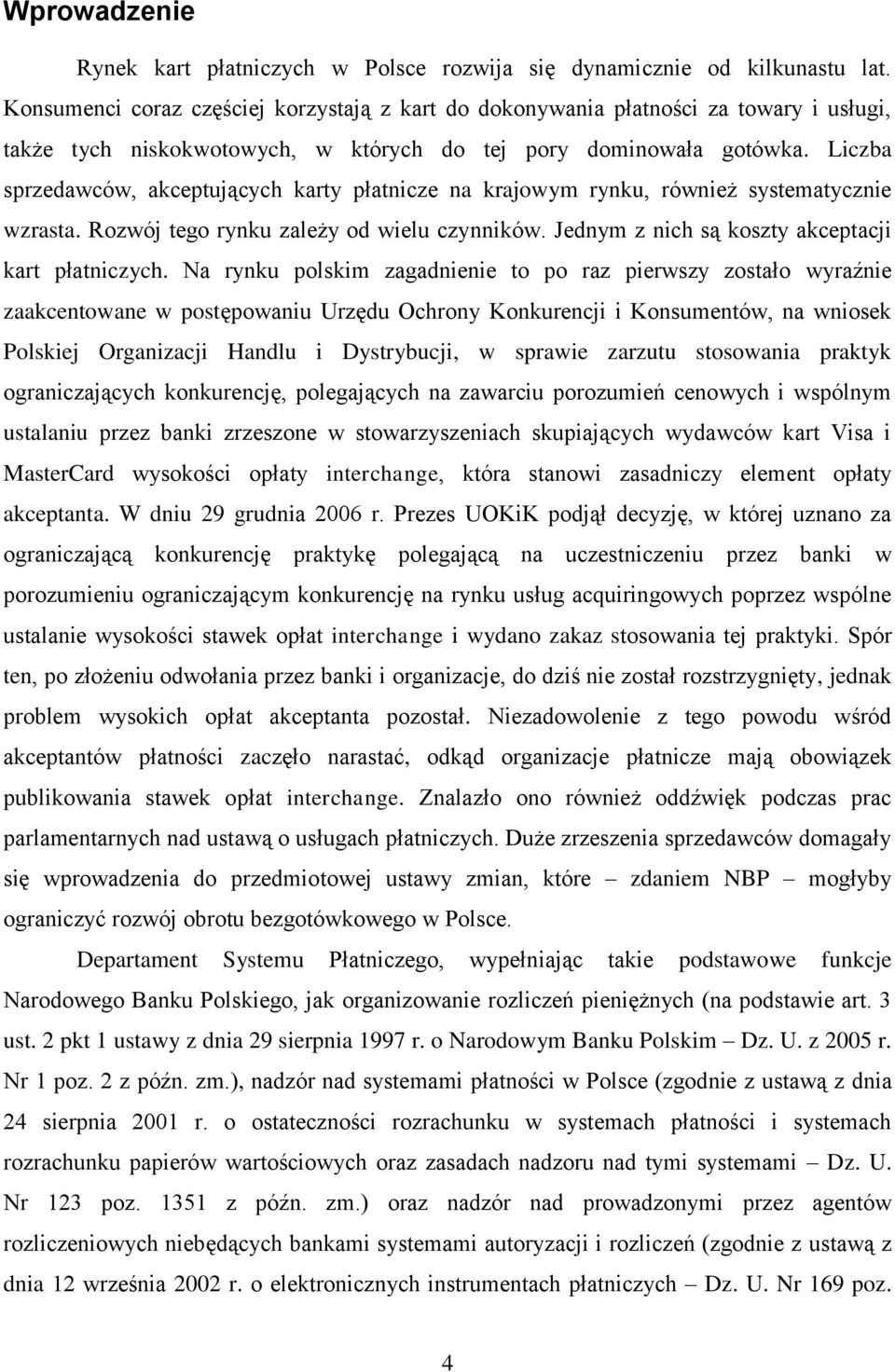 Wprowadzenie

Rynek kart płatniczych w Polsce rozwija się dynamicznie od kilkunastu lat. Konsumenci coraz częściej korzystają z kart do dokonywania płatności za towary i usługi, także tych niskokwotowych, w których do tej pory dominowała gotówka. Liczba sprzedawców, akceptujących karty płatnicze na krajowym rynku, również systematycznie wzrasta. Rozwój tego rynku zależy od wielu czynników. Jednym z nich są koszty akceptacji kart płatniczych. Na rynku polskim zagadnienie to po raz pierwszy zostało wyraźnie zaakcentowane w postępowaniu Urzędu Ochrony Konkurencji i Konsumentów, na wniosek Polskiej Organizacji Handlu i Dystrybucji, w sprawie zarzutu stosowania praktyk ograniczających konkurencję, polegających na zawarciu porozumień cenowych i wspólnym ustalaniu przez banki zrzeszone w stowarzyszeniach skupiających wydawców kart Visa i MasterCard wysokości opłaty interchange, która stanowi zasadniczy element opłaty akceptanta. W dniu 29 grudnia 2006 r. Prezes UOKiK podjął decyzję, w której uznano za ograniczającą konkurencję praktykę polegającą na uczestniczeniu przez banki w porozumieniu ograniczającym konkurencję na rynku usług acquiringowych poprzez wspólne ustalanie wysokości stawek opłat interchange i wydano zakaz stosowania tej praktyki. Spór ten, po złożeniu odwołania przez banki i organizacje, do dziś nie został rozstrzygnięty, jednak problem wysokich opłat akceptanta pozostał. Niezadowolenie z tego powodu wśród akceptantów płatności zaczęło narastać, odkąd organizacje płatnicze mają obowiązek publikowania stawek opłat interchange. Znalazło ono również oddźwięk podczas prac parlamentarnych nad ustawą o usługach płatniczych. Duże zrzeszenia sprzedawców domagały się wprowadzenia do przedmiotowej ustawy zmian, które – zdaniem NBP – mogłyby ograniczyć rozwój obrotu bezgotówkowego w Polsce.

Departament Systemu Płatniczego, wypełniając takie podstawowe funkcje Narodowego Banku Polskiego, jak organizowanie rozliczeń pieniężnych (na podstawie art. 3 ust. 2 pkt 1 ustawy z dnia 29 sierpnia 1997 r. o Narodowym Banku Polskim – Dz. U. z 2005 r. Nr 1 poz. 2 z późn. zm.), nadzór nad systemami płatności w Polsce (zgodnie z ustawą z dnia 24 sierpnia 2001 r. o ostateczności rozrachunku w systemach płatności i systemach rozrachunku papierów wartościowych oraz zasadach nadzoru nad tymi systemami – Dz. U. Nr 123 poz. 1351 z późn. zm.) oraz nadzór nad prowadzonymi przez agentów rozliczeniowych niebędących bankami systemami autoryzacji i rozliczeń (zgodnie z ustawą z dnia 12 września 2002 r. o elektronicznych instrumentach płatniczych – Dz. U. Nr 169 poz.

4